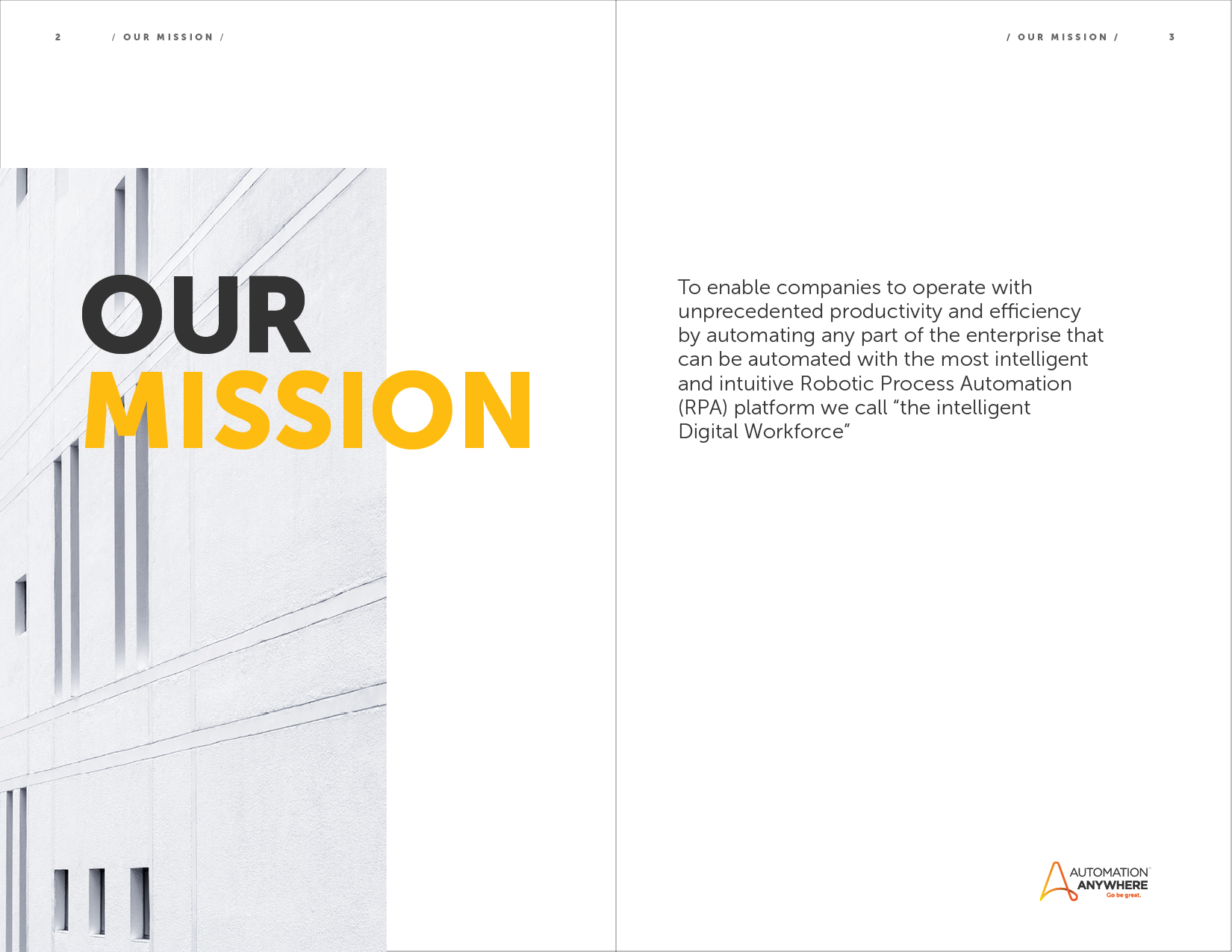 2 / OUR MISSION /

OUR
MISSION

/ OUR MISSION / 3

To enable companies to operate with unprecedented productivity and efficiency by automating any part of the enterprise that can be automated with the most intelligent and intuitive Robotic Process Automation (RPA) platform we call “the intelligent Digital Workforce”

AUTOMATION ANYWHERE
Go be great.